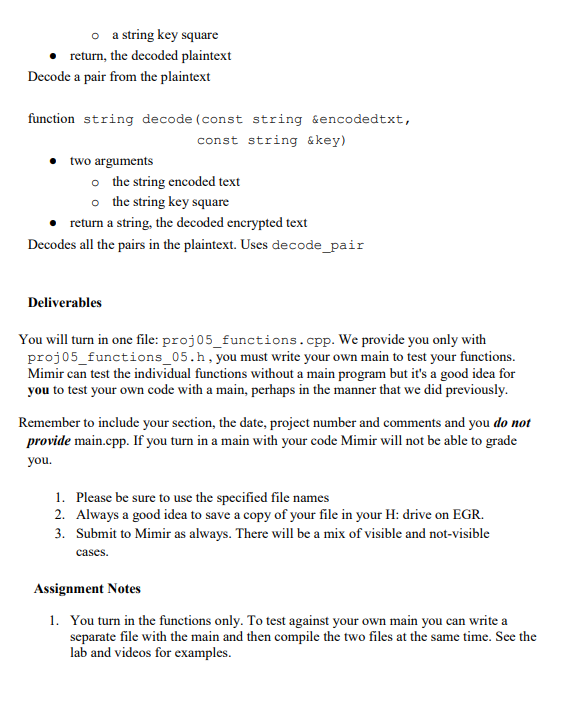 o a string key square
• return, the decoded plaintext
Decode a pair from the plaintext

function string decode(const string &encodedtxt,
const string &key)
• two arguments
o the string encoded text
o the string key square
• return a string, the decoded encrypted text
Decodes all the pairs in the plaintext. Uses decode_pair

Deliverables

You will turn in one file: proj05_functions.cpp. We provide you only with proj05_functions_05.h, you must write your own main to test your functions. Mimir can test the individual functions without a main program but it's a good idea for you to test your own code with a main, perhaps in the manner that we did previously.

Remember to include your section, the date, project number and comments and you do not provide main.cpp. If you turn in a main with your code Mimir will not be able to grade you.

1. Please be sure to use the specified file names
2. Always a good idea to save a copy of your file in your H: drive on EGR.
3. Submit to Mimir as always. There will be a mix of visible and not-visible cases.

Assignment Notes

1. You turn in the functions only. To test against your own main you can write a separate file with the main and then compile the two files at the same time. See the lab and videos for examples.